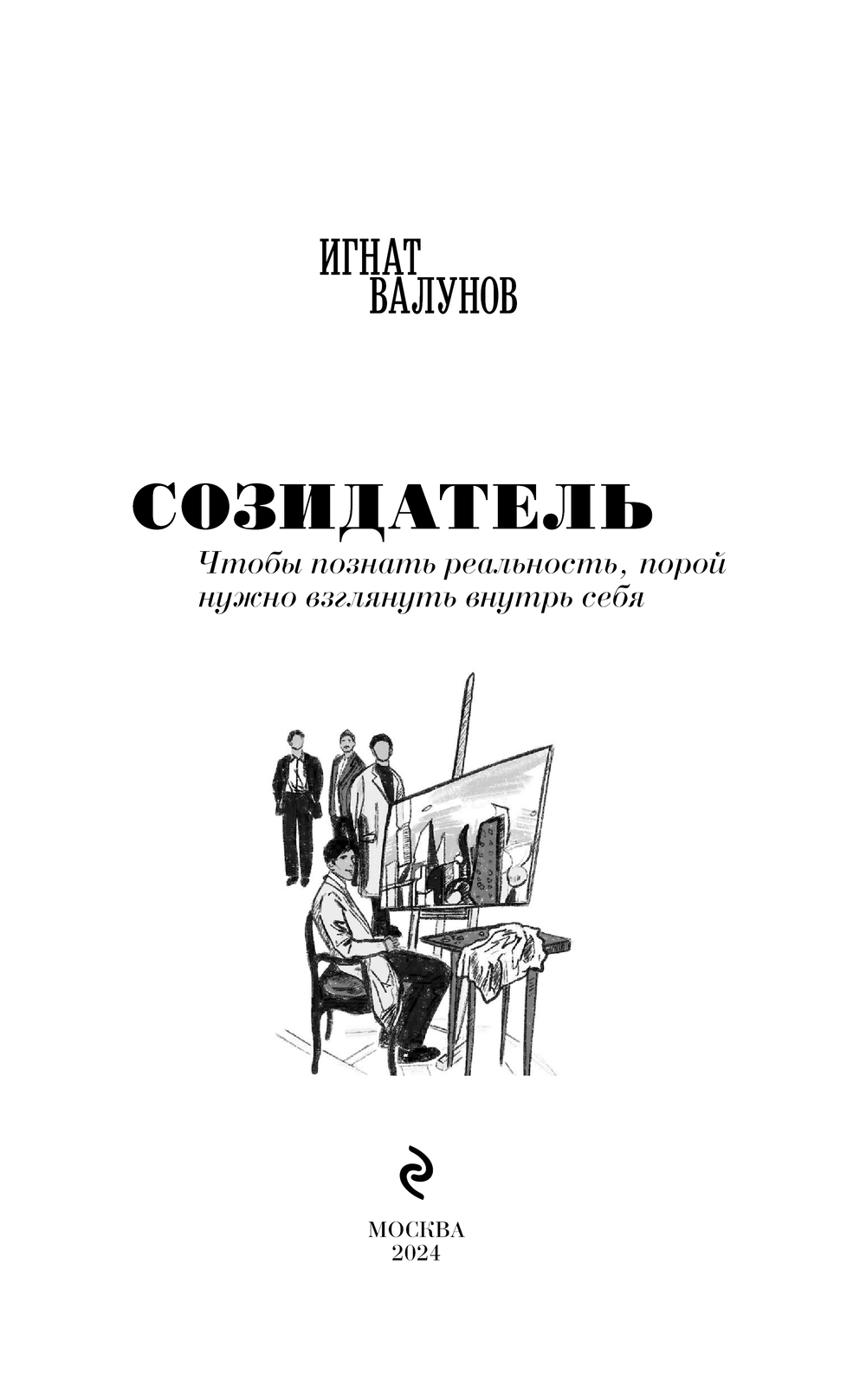 ИГНАТ
ВАЛУНОВ

СОЗИДАТЕЛЬ

Чтобы познать реальность, порой нужно взглянуть внутрь себя

МОСКВА
2024